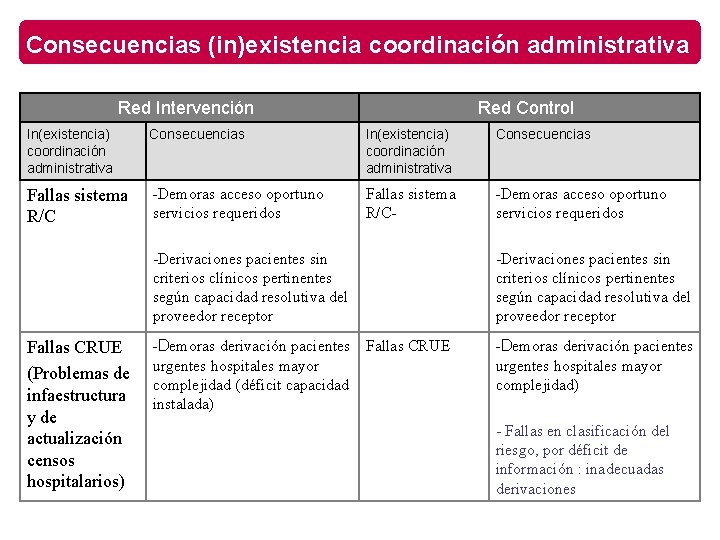 Consecuencias (in)existencia coordinación administrativa

| Red Intervención | | Red Control | |
|---|---|---|---|
| In(existencia) coordinación administrativa | Consecuencias | In(existencia) coordinación administrativa | Consecuencias |
| Fallas sistema R/C | -Demoras acceso oportuno servicios requeridos<br><br>-Derivaciones pacientes sin criterios clínicos pertinentes según capacidad resolutiva del proveedor receptor | Fallas sistema R/C- | -Demoras acceso oportuno servicios requeridos<br><br>-Derivaciones pacientes sin criterios clínicos pertinentes según capacidad resolutiva del proveedor receptor |
| Fallas CRUE (Problemas de infaestructura y de actualización censos hospitalarios) | -Demoras derivación pacientes urgentes hospitales mayor complejidad (déficit capacidad instalada) | Fallas CRUE | -Demoras derivación pacientes urgentes hospitales mayor complejidad)<br><br>- Fallas en clasificación del riesgo, por déficit de información : inadecuadas derivaciones |